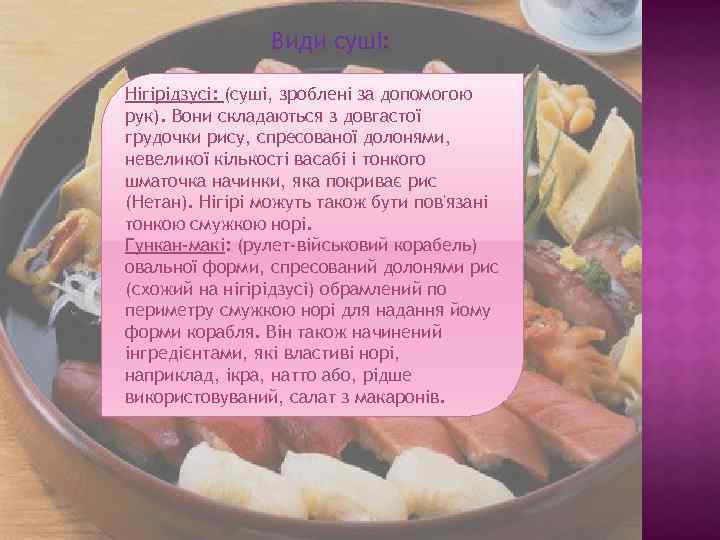 Види суші:

Нігірідзусі: (суші, зроблені за допомогою рук). Вони складаються з довгастої грудочки рису, спресованої долонями, невеликої кількості васабі і тонкого шматочка начинки, яка покриває рис (Нетан). Нігірі можуть також бути пов'язані тонкою смужкою норі.
Гункан-макі: (рулет-військовий корабель) овальної форми, спресований долонями рис (схожий на нігірідзусі) обрамлений по периметру смужкою норі для надання йому форми корабля. Він також начинений інгредієнтами, які властиві норі, наприклад, ікра, натто або, рідше використовуваний, салат з макаронів.